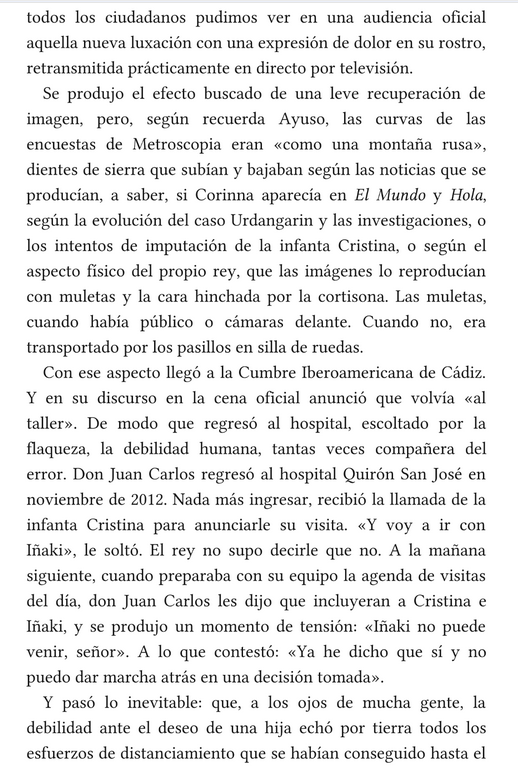 todos los ciudadanos pudimos ver en una audiencia oficial aquella nueva luxación con una expresión de dolor en su rostro, retransmitida prácticamente en directo por televisión.

Se produjo el efecto buscado de una leve recuperación de imagen, pero, según recuerda Ayuso, las curvas de las encuestas de Metroscopia eran «como una montaña rusa», dientes de sierra que subían y bajaban según las noticias que se producían, a saber, si Corinna aparecía en El Mundo y Hola, según la evolución del caso Urdangarin y las investigaciones, o los intentos de imputación de la infanta Cristina, o según el aspecto físico del propio rey, que las imágenes lo reproducían con muletas y la cara hinchada por la cortisona. Las muletas, cuando había público o cámaras delante. Cuando no, era transportado por los pasillos en silla de ruedas.

Con ese aspecto llegó a la Cumbre Iberoamericana de Cádiz. Y en su discurso en la cena oficial anunció que volvía «al taller». De modo que regresó al hospital, escoltado por la flaqueza, la debilidad humana, tantas veces compañera del error. Don Juan Carlos regresó al hospital Quirón San José en noviembre de 2012. Nada más ingresar, recibió la llamada de la infanta Cristina para anunciarle su visita. «Y voy a ir con Iñaki», le soltó. El rey no supo decirle que no. A la mañana siguiente, cuando preparaba con su equipo la agenda de visitas del día, don Juan Carlos les dijo que incluyeran a Cristina e Iñaki, y se produjo un momento de tensión: «Iñaki no puede venir, señor». A lo que contestó: «Ya he dicho que sí y no puedo dar marcha atrás en una decisión tomada».

Y pasó lo inevitable: que, a los ojos de mucha gente, la debilidad ante el deseo de una hija echó por tierra todos los esfuerzos de distanciamiento que se habían conseguido hasta el